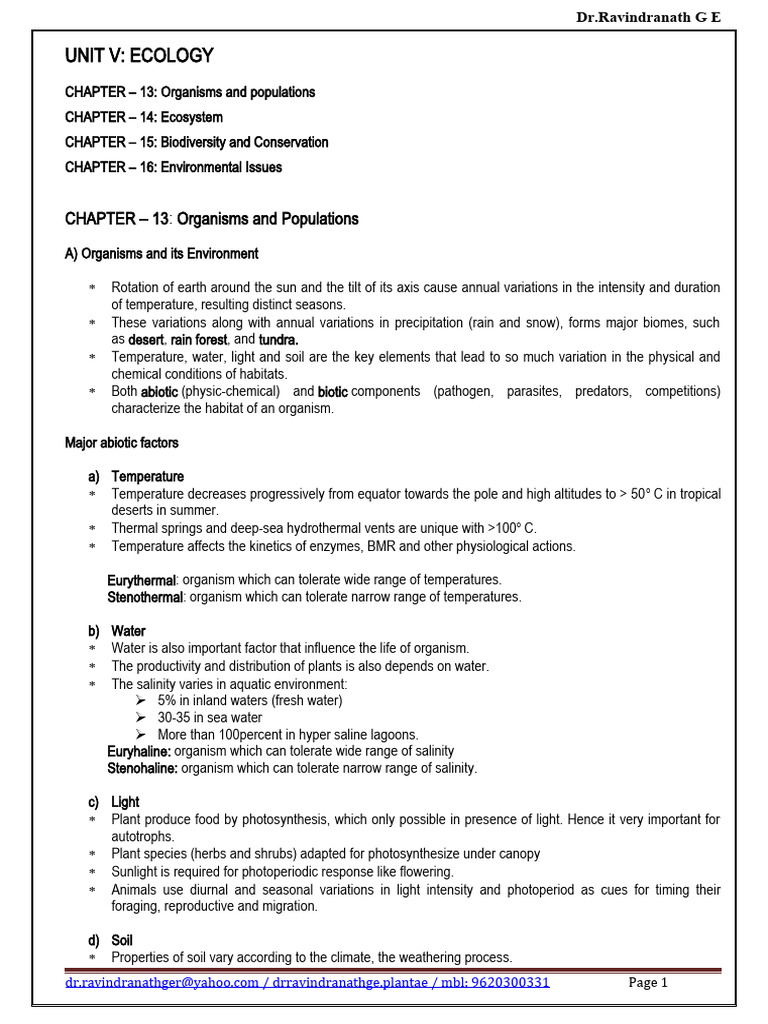 Dr.Ravindranath G E

UNIT V: ECOLOGY

CHAPTER – 13: Organisms and populations

CHAPTER – 14: Ecosystem

CHAPTER – 15: Biodiversity and Conservation

CHAPTER – 16: Environmental Issues

CHAPTER – 13: Organisms and Populations

A) Organisms and its Environment

* Rotation of earth around the sun and the tilt of its axis cause annual variations in the intensity and duration of temperature, resulting distinct seasons.
* These variations along with annual variations in precipitation (rain and snow), forms major biomes, such as desert, rain forest, and tundra.
* Temperature, water, light and soil are the key elements that lead to so much variation in the physical and chemical conditions of habitats.
* Both abiotic (physic-chemical) and biotic components (pathogen, parasites, predators, competitions) characterize the habitat of an organism.

Major abiotic factors

a) Temperature
* Temperature decreases progressively from equator towards the pole and high altitudes to > 50° C in tropical deserts in summer.
* Thermal springs and deep-sea hydrothermal vents are unique with >100° C.
* Temperature affects the kinetics of enzymes, BMR and other physiological actions.

Eurythermal: organism which can tolerate wide range of temperatures.
Stenothermal: organism which can tolerate narrow range of temperatures.

b) Water
* Water is also important factor that influence the life of organism.
* The productivity and distribution of plants is also depends on water.
* The salinity varies in aquatic environment:
➢ 5% in inland waters (fresh water)
➢ 30-35 in sea water
➢ More than 100percent in hyper saline lagoons.
Euryhaline: organism which can tolerate wide range of salinity
Stenohaline: organism which can tolerate narrow range of salinity.

c) Light
* Plant produce food by photosynthesis, which only possible in presence of light. Hence it very important for autotrophs.
* Plant species (herbs and shrubs) adapted for photosynthesize under canopy
* Sunlight is required for photoperiodic response like flowering.
* Animals use diurnal and seasonal variations in light intensity and photoperiod as cues for timing their foraging, reproductive and migration.

d) Soil
* Properties of soil vary according to the climate, the weathering process.

dr.ravindranathger@yahoo.com / drravindranathge.plantae / mbl: 9620300331 Page 1